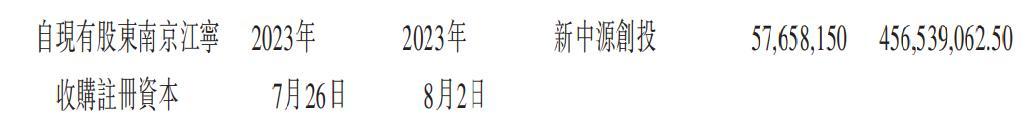 | 自現有股東南京江寧收購註冊資本 | 2023年7月26日 | 2023年8月2日 | 新中源創投 | 57,658,150 | 456,539,062.50 |